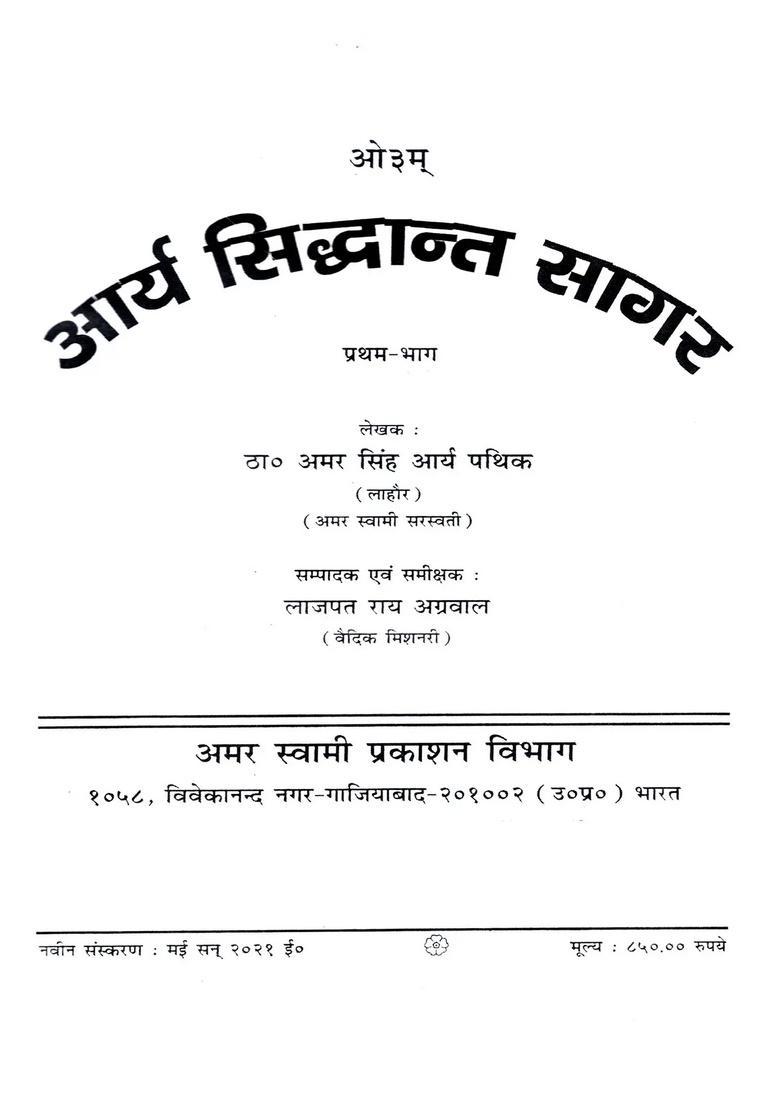 ओ३म्

आर्य सिद्धान्त सागर

प्रथम-भाग

लेखक :
ठा० अमर सिंह आर्य पथिक
( लाहौर )
( अमर स्वामी सरस्वती )

सम्पादक एवं समीक्षक :
लाजपत राय अग्रवाल
( वैदिक मिशनरी )

अमर स्वामी प्रकाशन विभाग
१०५८, विवेकानन्द नगर-गाजियाबाद-२०१००२ ( उ०प्र० ) भारत

नवीन संस्करण : मई सन् २०२१ ई०

मूल्य : ८५०.०० रुपये